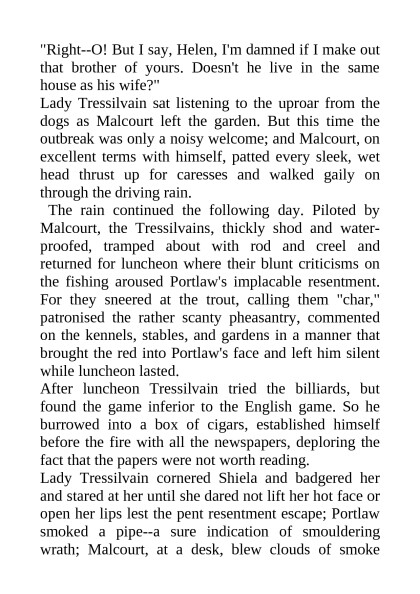 "Right--O! But I say, Helen, I'm damned if I make out that brother of yours. Doesn't he live in the same house as his wife?"
Lady Tressilvain sat listening to the uproar from the dogs as Malcourt left the garden. But this time the outbreak was only a noisy welcome; and Malcourt, on excellent terms with himself, patted every sleek, wet head thrust up for caresses and walked gaily on through the driving rain.
The rain continued the following day. Piloted by Malcourt, the Tressilvains, thickly shod and waterproofed, tramped about with rod and creel and returned for luncheon where their blunt criticisms on the fishing aroused Portlaw's implacable resentment. For they sneered at the trout, calling them "char," patronised the rather scanty pheasantry, commented on the kennels, stables, and gardens in a manner that brought the red into Portlaw's face and left him silent while luncheon lasted.
After luncheon Tressilvain tried the billiards, but found the game inferior to the English game. So he burrowed into a box of cigars, established himself before the fire with all the newspapers, deploring the fact that the papers were not worth reading.
Lady Tressilvain cornered Shiela and badgered her and stared at her until she dared not lift her hot face or open her lips lest the pent resentment escape; Portlaw smoked a pipe--a sure indication of smouldering wrath; Malcourt, at a desk, blew clouds of smoke